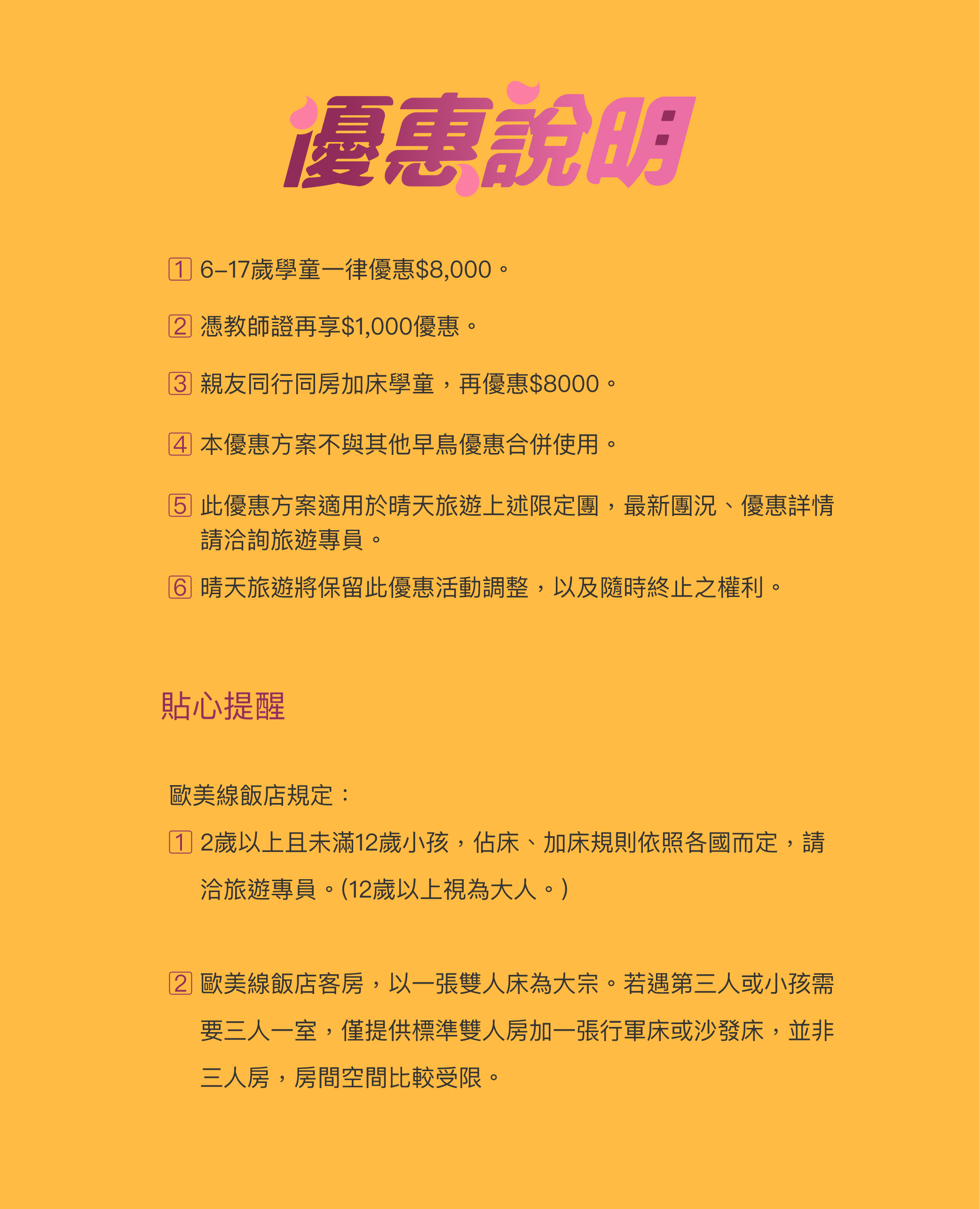 優惠說明

1 6–17歲學童一律優惠$8,000。

2 憑教師證再享$1,000優惠。

3 親友同行同房加床學童，再優惠$8000。

4 本優惠方案不與其他早鳥優惠合併使用。

5 此優惠方案適用於晴天旅遊上述限定團，最新團況、優惠詳情請洽詢旅遊專員。

6 晴天旅遊將保留此優惠活動調整，以及隨時終止之權利。

貼心提醒

歐美線飯店規定：

1 2歲以上且未滿12歲小孩，佔床、加床規則依照各國而定，請洽旅遊專員。(12歲以上視為大人。)

2 歐美線飯店客房，以一張雙人床為大宗。若遇第三人或小孩需要三人一室，僅提供標準雙人房加一張行軍床或沙發床，並非三人房，房間空間比較受限。